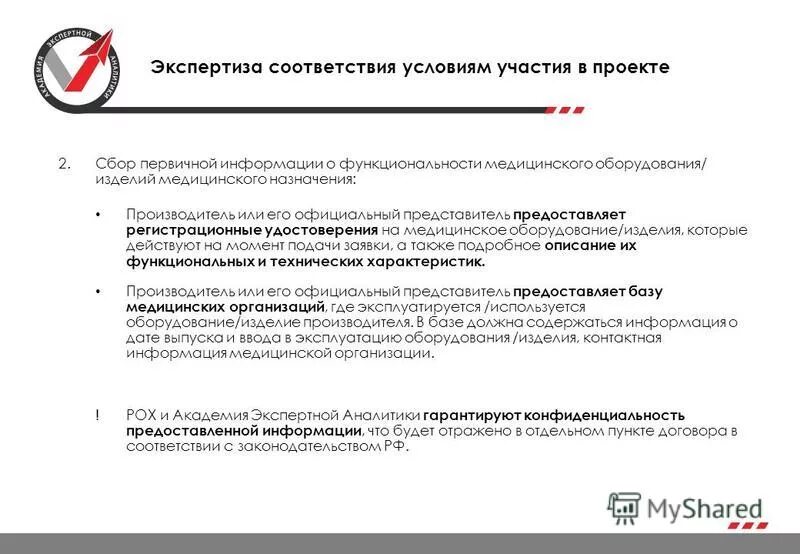 АКАДЕМИЯ ЭКСПЕРТНОЙ АНАЛИТИКИ

Экспертиза соответствия условиям участия в проекте

2. Сбор первичной информации о функциональности медицинского оборудования/ изделий медицинского назначения:

• Производитель или его официальный представитель предоставляет регистрационные удостоверения на медицинское оборудование/изделия, которые действуют на момент подачи заявки, а также подробное описание их функциональных и технических характеристик.

• Производитель или его официальный представитель предоставляет базу медицинских организаций, где эксплуатируется /используется оборудование/изделие производителя. В базе должна содержаться информация о дате выпуска и ввода в эксплуатацию оборудования /изделия, контактная информация медицинской организации.

! РОХ и Академия Экспертной Аналитики гарантируют конфиденциальность предоставленной информации, что будет отражено в отдельном пункте договора в соответствии с законодательством РФ.

MyShared